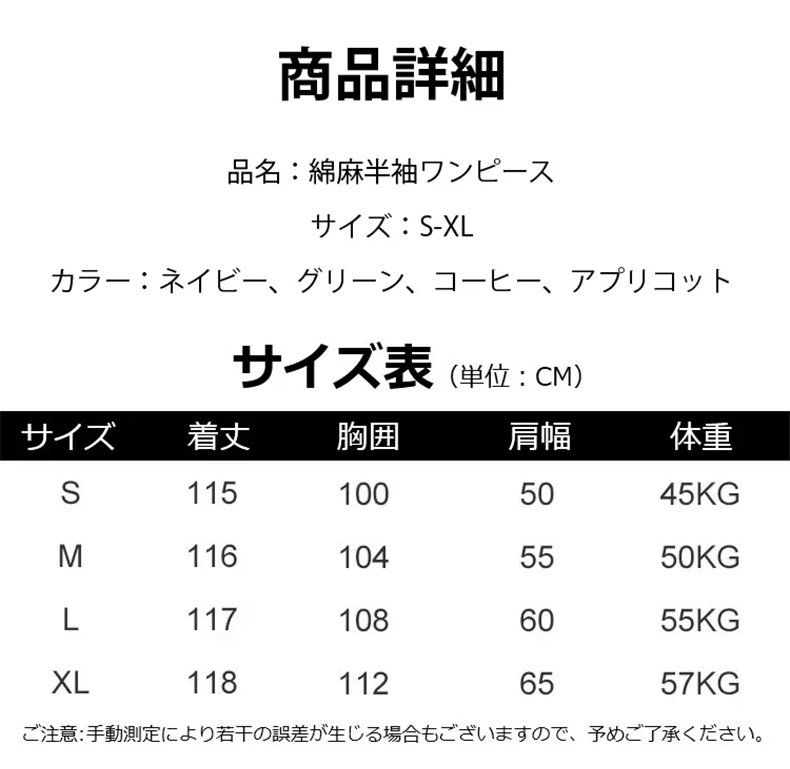 商品詳細

品名：綿麻半袖ワンピース

サイズ：S-XL

カラー：ネイビー、グリーン、コーヒー、アプリコット

サイズ表（単位：CM）

| サイズ | 着丈 | 胸囲 | 肩幅 | 体重 |
|---|---|---|---|---|
| S | 115 | 100 | 50 | 45KG |
| M | 116 | 104 | 55 | 50KG |
| L | 117 | 108 | 60 | 55KG |
| XL | 118 | 112 | 65 | 57KG |

ご注意:手動測定により若干の誤差が生じる場合もございますので、予めご了承ください。